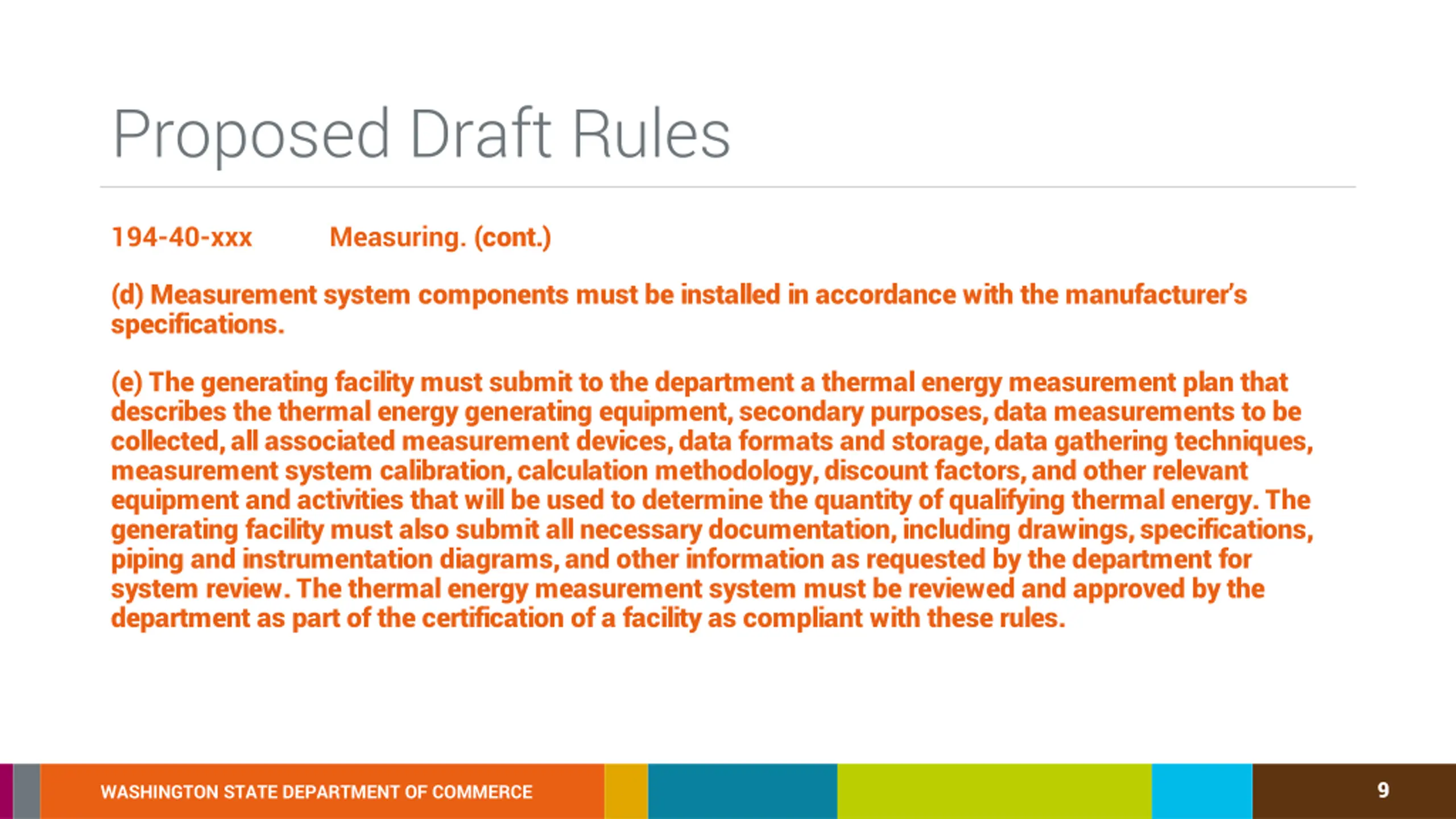 Proposed Draft Rules

194-40-xxx Measuring. (cont.)

(d) Measurement system components must be installed in accordance with the manufacturer's specifications.

(e) The generating facility must submit to the department a thermal energy measurement plan that describes the thermal energy generating equipment, secondary purposes, data measurements to be collected, all associated measurement devices, data formats and storage, data gathering techniques, measurement system calibration, calculation methodology, discount factors, and other relevant equipment and activities that will be used to determine the quantity of qualifying thermal energy. The generating facility must also submit all necessary documentation, including drawings, specifications, piping and instrumentation diagrams, and other information as requested by the department for system review. The thermal energy measurement system must be reviewed and approved by the department as part of the certification of a facility as compliant with these rules.

WASHINGTON STATE DEPARTMENT OF COMMERCE

9